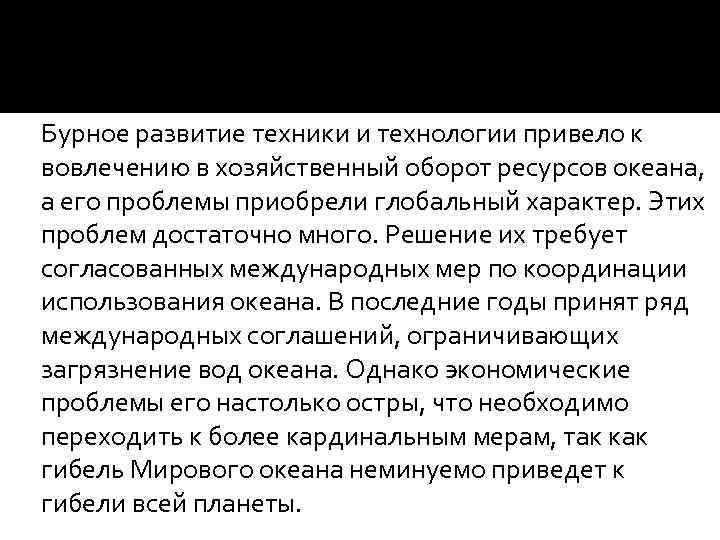 Бурное развитие техники и технологии привело к вовлечению в хозяйственный оборот ресурсов океана, а его проблемы приобрели глобальный характер. Этих проблем достаточно много. Решение их требует согласованных международных мер по координации использования океана. В последние годы принят ряд международных соглашений, ограничивающих загрязнение вод океана. Однако экономические проблемы его настолько остры, что необходимо переходить к более кардинальным мерам, так как гибель Мирового океана неминуемо приведет к гибели всей планеты.